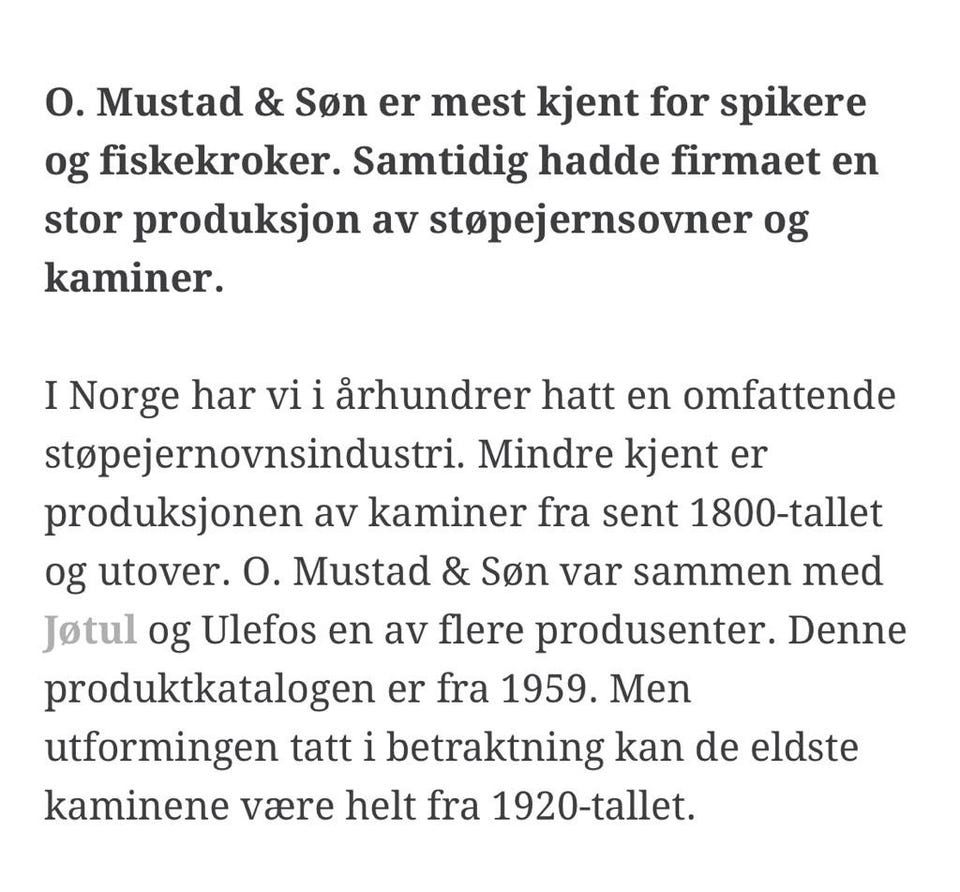 O. Mustad & Søn er mest kjent for spikere og fiskekroker. Samtidig hadde firmaet en stor produksjon av støpejernsovner og kaminer.

I Norge har vi i århundrer hatt en omfattende støpejernovnsindustri. Mindre kjent er produksjonen av kaminer fra sent 1800-tallet og utover. O. Mustad & Søn var sammen med Jøtul og Ulefos en av flere produsenter. Denne produktkatalogen er fra 1959. Men utformingen tatt i betraktning kan de eldste kaminene være helt fra 1920-tallet.